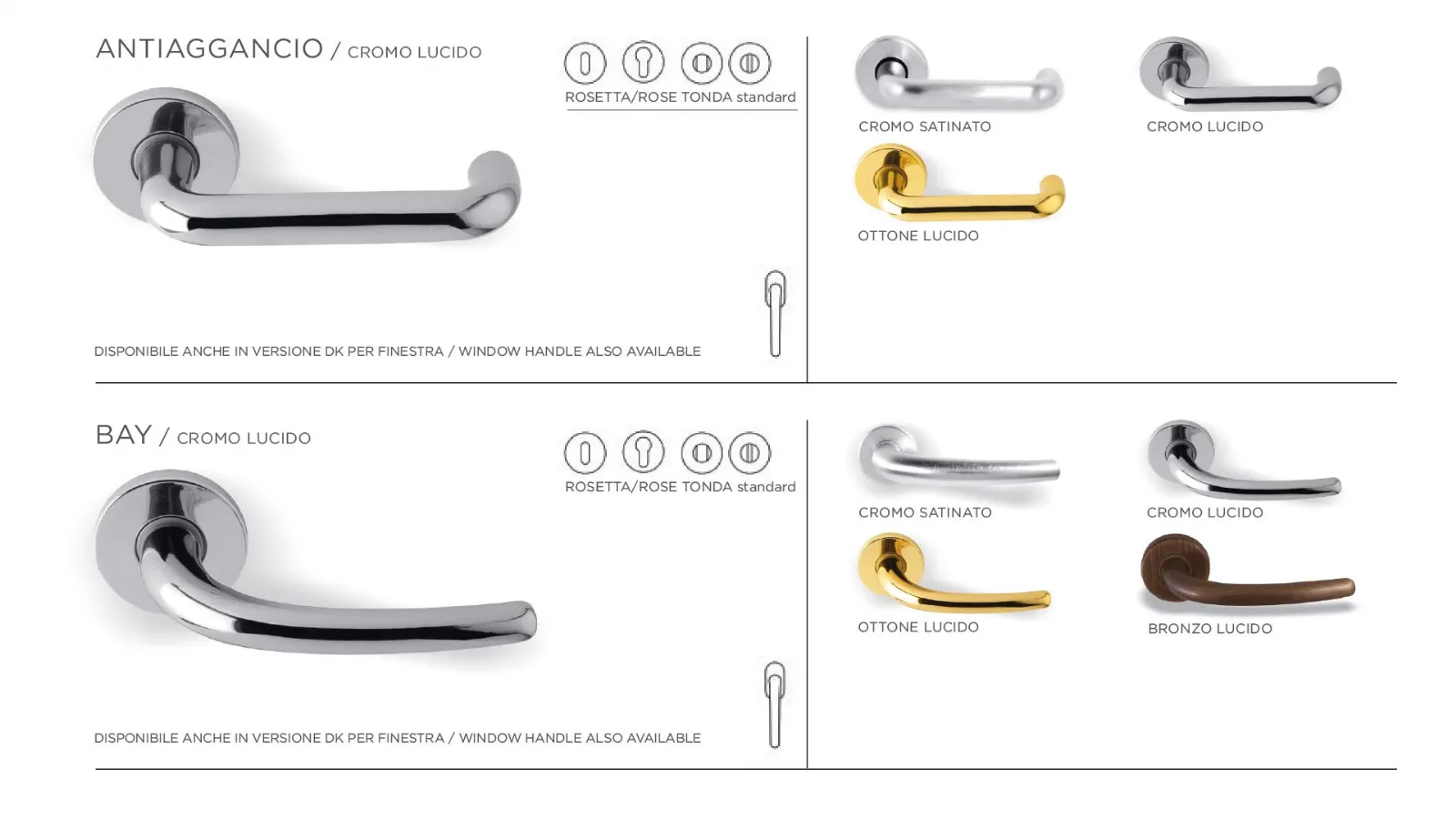 ANTIAGGANCIO / CROMO LUCIDO

ROSETTA/ROSE TONDA standard

DISPONIBILE ANCHE IN VERSIONE DK PER FINESTRA / WINDOW HANDLE ALSO AVAILABLE

CROMO SATINATO

CROMO LUCIDO

OTTONE LUCIDO

BAY / CROMO LUCIDO

ROSETTA/ROSE TONDA standard

DISPONIBILE ANCHE IN VERSIONE DK PER FINESTRA / WINDOW HANDLE ALSO AVAILABLE

CROMO SATINATO

CROMO LUCIDO

OTTONE LUCIDO

BRONZO LUCIDO